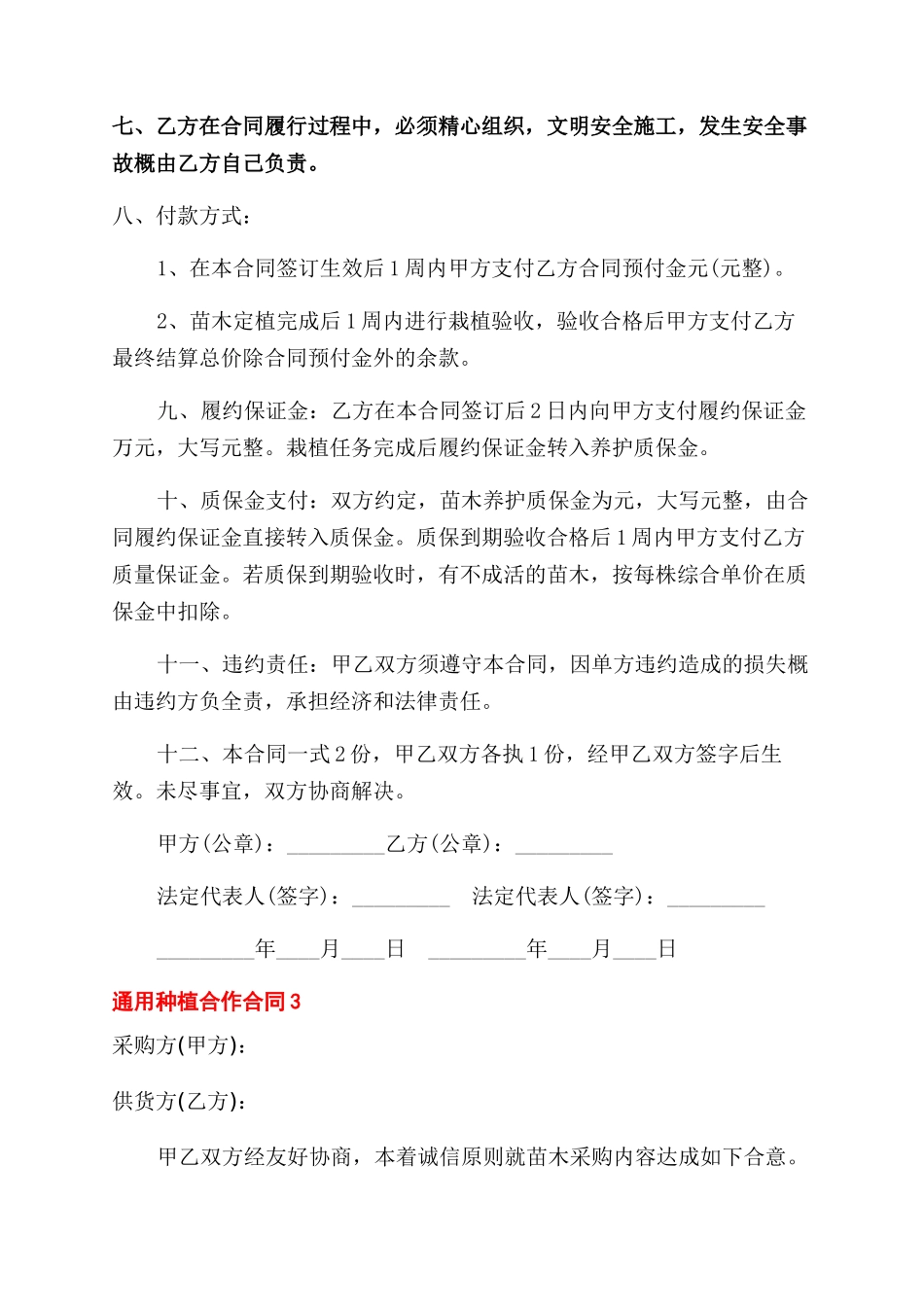 七、乙方在合同履行过程中，必须精心组织，文明安全施工，发生安全事故概由乙方自己负责。

八、付款方式：

1、在本合同签订生效后1周内甲方支付乙方合同预付金元(元整)。

2、苗木定植完成后1周内进行栽植验收，验收合格后甲方支付乙方最终结算总价除合同预付金外的余款。

九、履约保证金：乙方在本合同签订后2日内向甲方支付履约保证金万元，大写元整。栽植任务完成后履约保证金转入养护质保金。

十、质保金支付：双方约定，苗木养护质保金为元，大写元整，由合同履约保证金直接转入质保金。质保到期验收合格后1周内甲方支付乙方质量保证金。若质保到期验收时，有不成活的苗木，按每株综合单价在质保金中扣除。

十一、违约责任：甲乙双方须遵守本合同，因单方违约造成的损失概由违约方负全责，承担经济和法律责任。

十二、本合同一式2份，甲乙双方各执1份，经甲乙双方签字后生效。未尽事宜，双方协商解决。

甲方(公章)：_________乙方(公章)：_________

法定代表人(签字)：_________ 法定代表人(签字)：_________

_________年____月____日 _________年____月____日

通用种植合作合同3

采购方(甲方)：

供货方(乙方)：

甲乙双方经友好协商，本着诚信原则就苗木采购内容达成如下合意。